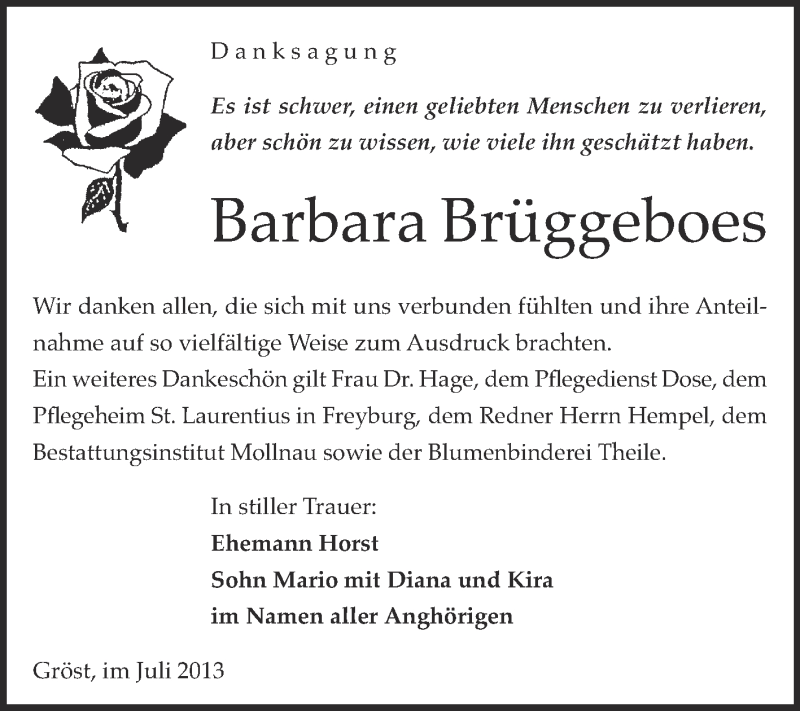 Danksagung

Es ist schwer, einen geliebten Menschen zu verlieren, aber schön zu wissen, wie viele ihn geschätzt haben.

Barbara Brüggeboes

Wir danken allen, die sich mit uns verbunden fühlten und ihre Anteilnahme auf so vielfältige Weise zum Ausdruck brachten.
Ein weiteres Dankeschön gilt Frau Dr. Hage, dem Pflegedienst Dose, dem Pflegeheim St. Laurentius in Freyburg, dem Redner Herrn Hempel, dem Bestattungsinstitut Mollnau sowie der Blumenbinderei Theile.

In stiller Trauer:
Ehemann Horst
Sohn Mario mit Diana und Kira
im Namen aller Anghörigen

Gröst, im Juli 2013